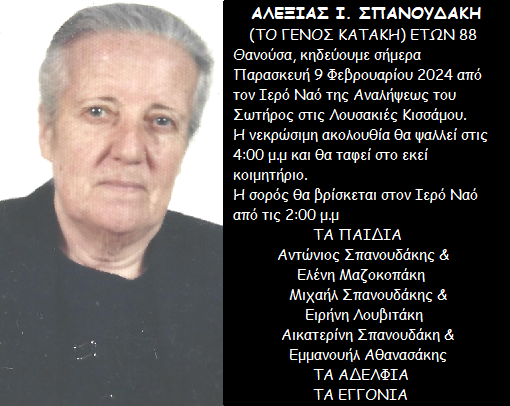 ΑΛΕΞΙΑΣ Ι. ΣΠΑΝΟΥΔΑΚΗ
(ΤΟ ΓΕΝΟΣ ΚΑΤΑΚΗ) ΕΤΩΝ 88

Θανούσα, κηδεύουμε σήμερα Παρασκευή 9 Φεβρουαρίου 2024 από τον Ιερό Ναό της Αναλήψεως του Σωτήρος στις Λουσακιές Κισσάμου. Η νεκρώσιμη ακολουθία θα ψαλλεί στις 4:00 μ.μ και θα ταφεί στο εκεί κοιμητήριο.

Η σορός θα βρίσκεται στον Ιερό Ναό από τις 2:00 μ.μ

ΤΑ ΠΑΙΔΙΑ
Αντώνιος Σπανουδάκης &
Ελένη Μαζοκοπάκη
Μιχαήλ Σπανουδάκης &
Ειρήνη Λουβιτάκη
Αικατερίνη Σπανουδάκη &
Εμμανουήλ Αθανασάκης
ΤΑ ΑΔΕΛΦΙΑ
ΤΑ ΕΓΓΟΝΙΑ